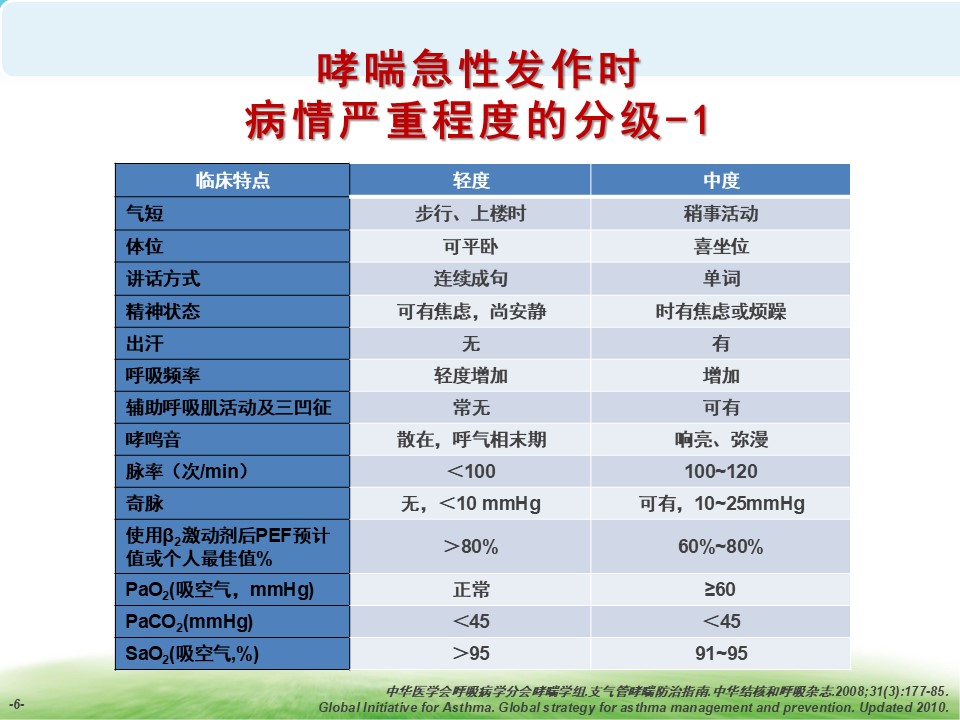 哮喘急性发作时
病情严重程度的分级-1

| 临床特点 | 轻度 | 中度 |
|---|---|---|
| 气短 | 步行、上楼时 | 稍事活动 |
| 体位 | 可平卧 | 喜坐位 |
| 讲话方式 | 连续成句 | 单词 |
| 精神状态 | 可有焦虑，尚安静 | 时有焦虑或烦躁 |
| 出汗 | 无 | 有 |
| 呼吸频率 | 轻度增加 | 增加 |
| 辅助呼吸肌活动及三凹征 | 常无 | 可有 |
| 哮鸣音 | 散在，呼气相末期 | 响亮、弥漫 |
| 脉率（次/min） | ＜100 | 100~120 |
| 奇脉 | 无，＜10 mmHg | 可有，10~25mmHg |
| 使用$\beta_2$激动剂后PEF预计值或个人最佳值% | ＞80% | 60%~80% |
| $PaO_2$(吸空气，mmHg) | 正常 | ≥60 |
| $PaCO_2$(mmHg) | ＜45 | ＜45 |
| $SaO_2$(吸空气,%) | ＞95 | 91~95 |

中华医学会呼吸病学分会哮喘学组.支气管哮喘防治指南.中华结核和呼吸杂志.2008;31(3):177-85.
-6-
Global Initiative for Asthma. Global strategy for asthma management and prevention. Updated 2010.